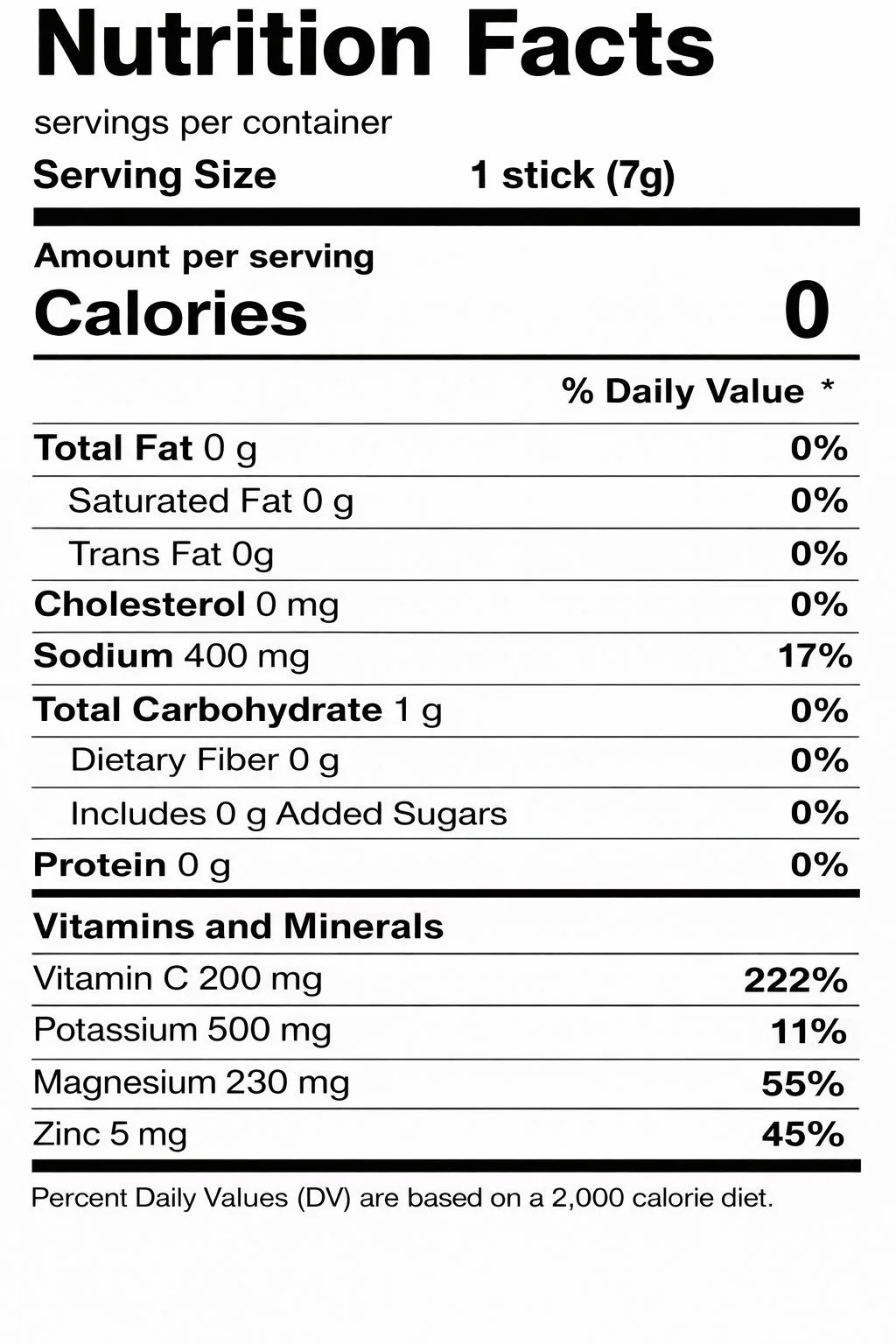 Nutrition Facts

servings per container

Serving Size 1 stick (7g)

Amount per serving

Calories 0

% Daily Value *

Total Fat 0 g 0%

Saturated Fat 0 g 0%

Trans Fat 0g 0%

Cholesterol 0 mg 0%

Sodium 400 mg 17%

Total Carbohydrate 1 g 0%

Dietary Fiber 0 g 0%

Includes 0 g Added Sugars 0%

Protein 0 g 0%

Vitamins and Minerals

Vitamin C 200 mg 222%

Potassium 500 mg 11%

Magnesium 230 mg 55%

Zinc 5 mg 45%

Percent Daily Values (DV) are based on a 2,000 calorie diet.